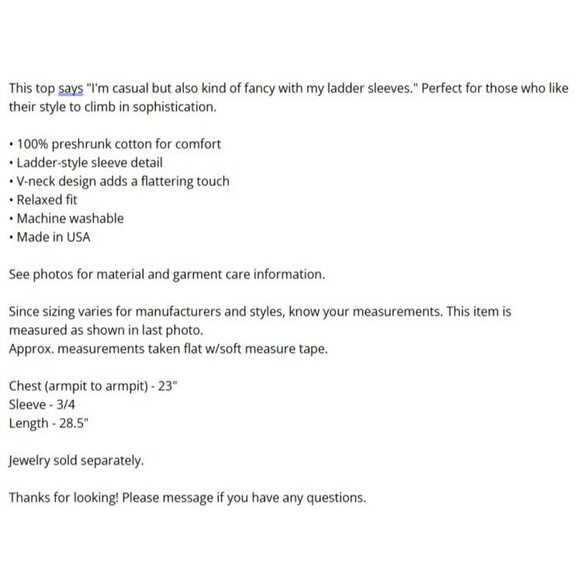 This top says "I'm casual but also kind of fancy with my ladder sleeves." Perfect for those who like their style to climb in sophistication.

• 100% preshrunk cotton for comfort
• Ladder-style sleeve detail
• V-neck design adds a flattering touch
• Relaxed fit
• Machine washable
• Made in USA

See photos for material and garment care information.

Since sizing varies for manufacturers and styles, know your measurements. This item is measured as shown in last photo.
Approx. measurements taken flat w/soft measure tape.

Chest (armpit to armpit) - 23"
Sleeve - 3/4
Length - 28.5"

Jewelry sold separately.

Thanks for looking! Please message if you have any questions.